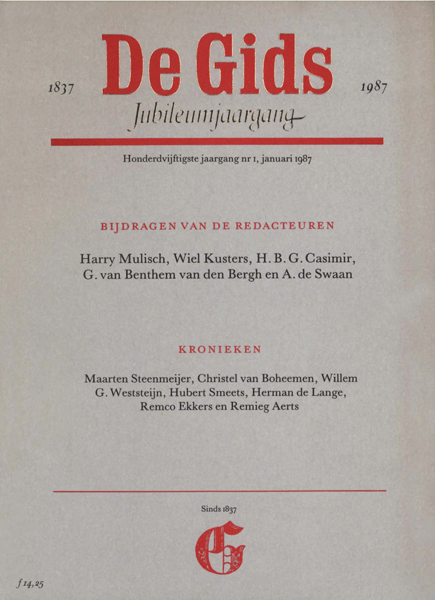 1837 De Gids 1987

Jubileumjaargang

Honderdvijftigste jaargang nr 1, januari 1987

BIJDRAGEN VAN DE REDACTEUREN

Harry Mulisch, Wiel Kusters, H. B. G. Casimir, G. van Benthem van den Bergh en A. de Swaan

KRONIEKEN

Maarten Steenmeijer, Christel van Boheemen, Willem G. Weststeijn, Hubert Smeets, Herman de Lange, Remco Ekkers en Remieg Aerts

Sinds 1837

G

f 14,25